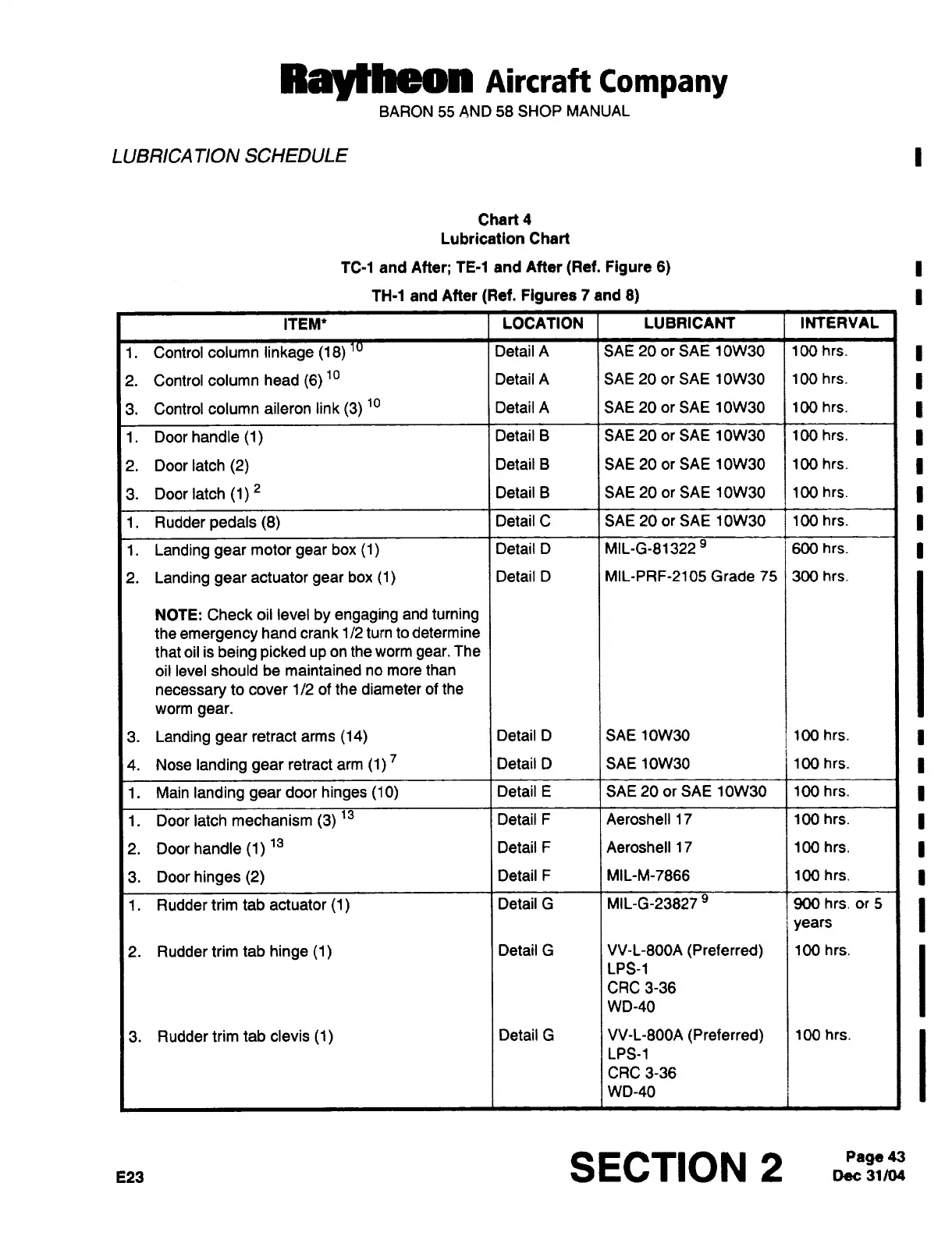 Raytheon Aircraft Company
BARON 55 AND 58 SHOP MANUAL

LUBRICATION SCHEDULE

Chart 4
Lubrication Chart
TC-1 and After; TE-1 and After (Ref. Figure 6)
TH-1 and After (Ref. Figures 7 and 8)

| ITEM* | LOCATION | LUBRICANT | INTERVAL |
|---|---|---|---|
| 1. Control column linkage (18) $^{10}$ | Detail A | SAE 20 or SAE 10W30 | 100 hrs. |
| 2. Control column head (6) $^{10}$ | Detail A | SAE 20 or SAE 10W30 | 100 hrs. |
| 3. Control column aileron link (3) $^{10}$ | Detail A | SAE 20 or SAE 10W30 | 100 hrs. |
| 1. Door handle (1) | Detail B | SAE 20 or SAE 10W30 | 100 hrs. |
| 2. Door latch (2) | Detail B | SAE 20 or SAE 10W30 | 100 hrs. |
| 3. Door latch (1) $^{2}$ | Detail B | SAE 20 or SAE 10W30 | 100 hrs. |
| 1. Rudder pedals (8) | Detail C | SAE 20 or SAE 10W30 | 100 hrs. |
| 1. Landing gear motor gear box (1) | Detail D | MIL-G-81322 $^{9}$ | 600 hrs. |
| 2. Landing gear actuator gear box (1) NOTE: Check oil level by engaging and turning the emergency hand crank 1/2 turn to determine that oil is being picked up on the worm gear. The oil level should be maintained no more than necessary to cover 1/2 of the diameter of the worm gear. | Detail D | MIL-PRF-2105 Grade 75 | 300 hrs. |
| 3. Landing gear retract arms (14) | Detail D | SAE 10W30 | 100 hrs. |
| 4. Nose landing gear retract arm (1) $^{7}$ | Detail D | SAE 10W30 | 100 hrs. |
| 1. Main landing gear door hinges (10) | Detail E | SAE 20 or SAE 10W30 | 100 hrs. |
| 1. Door latch mechanism (3) $^{13}$ | Detail F | Aeroshell 17 | 100 hrs. |
| 2. Door handle (1) $^{13}$ | Detail F | Aeroshell 17 | 100 hrs. |
| 3. Door hinges (2) | Detail F | MIL-M-7866 | 100 hrs. |
| 1. Rudder trim tab actuator (1) | Detail G | MIL-G-23827 $^{9}$ | 900 hrs. or 5 years |
| 2. Rudder trim tab hinge (1) | Detail G | VV-L-800A (Preferred) LPS-1 CRC 3-36 WD-40 | 100 hrs. |
| 3. Rudder trim tab clevis (1) | Detail G | VV-L-800A (Preferred) LPS-1 CRC 3-36 WD-40 | 100 hrs. |

E23
SECTION 2
Page 43
Dec 31/04